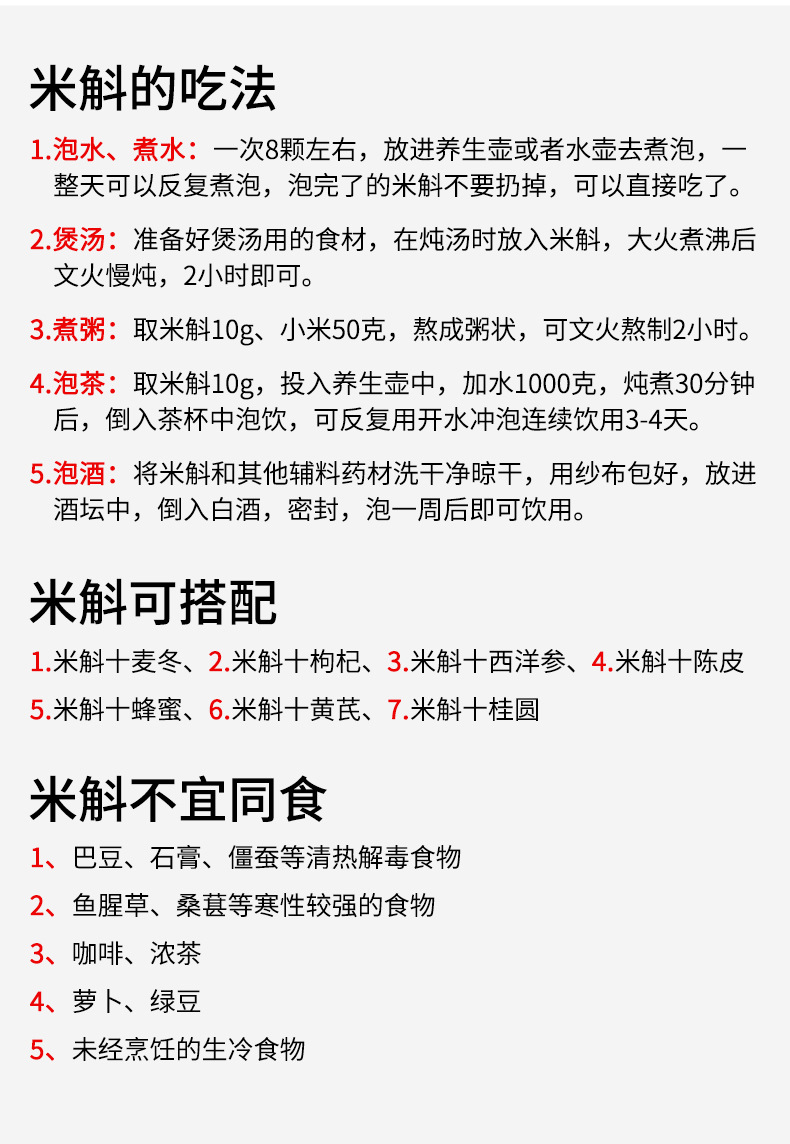 米斛的吃法

1.泡水、煮水：一次8颗左右，放进养生壶或者水壶去煮泡，一整天可以反复煮泡，泡完了的米斛不要扔掉，可以直接吃了。

2.煲汤：准备好煲汤用的食材，在炖汤时放入米斛，大火煮沸后文火慢炖，2小时即可。

3.煮粥：取米斛10g、小米50克，熬成粥状，可文火熬制2小时。

4.泡茶：取米斛10g，投入养生壶中，加水1000克，炖煮30分钟后，倒入茶杯中泡饮，可反复用开水冲泡连续饮用3-4天。

5.泡酒：将米斛和其他辅料药材洗干净晾干，用纱布包好，放进酒坛中，倒入白酒，密封，泡一周后即可饮用。

米斛可搭配

1.米斛十麦冬、2.米斛十枸杞、3.米斛十西洋参、4.米斛十陈皮
5.米斛十蜂蜜、6.米斛十黄芪、7.米斛十桂圆

米斛不宜同食

1、巴豆、石膏、僵蚕等清热解毒食物

2、鱼腥草、桑葚等寒性较强的食物

3、咖啡、浓茶

4、萝卜、绿豆

5、未经烹饪的生冷食物